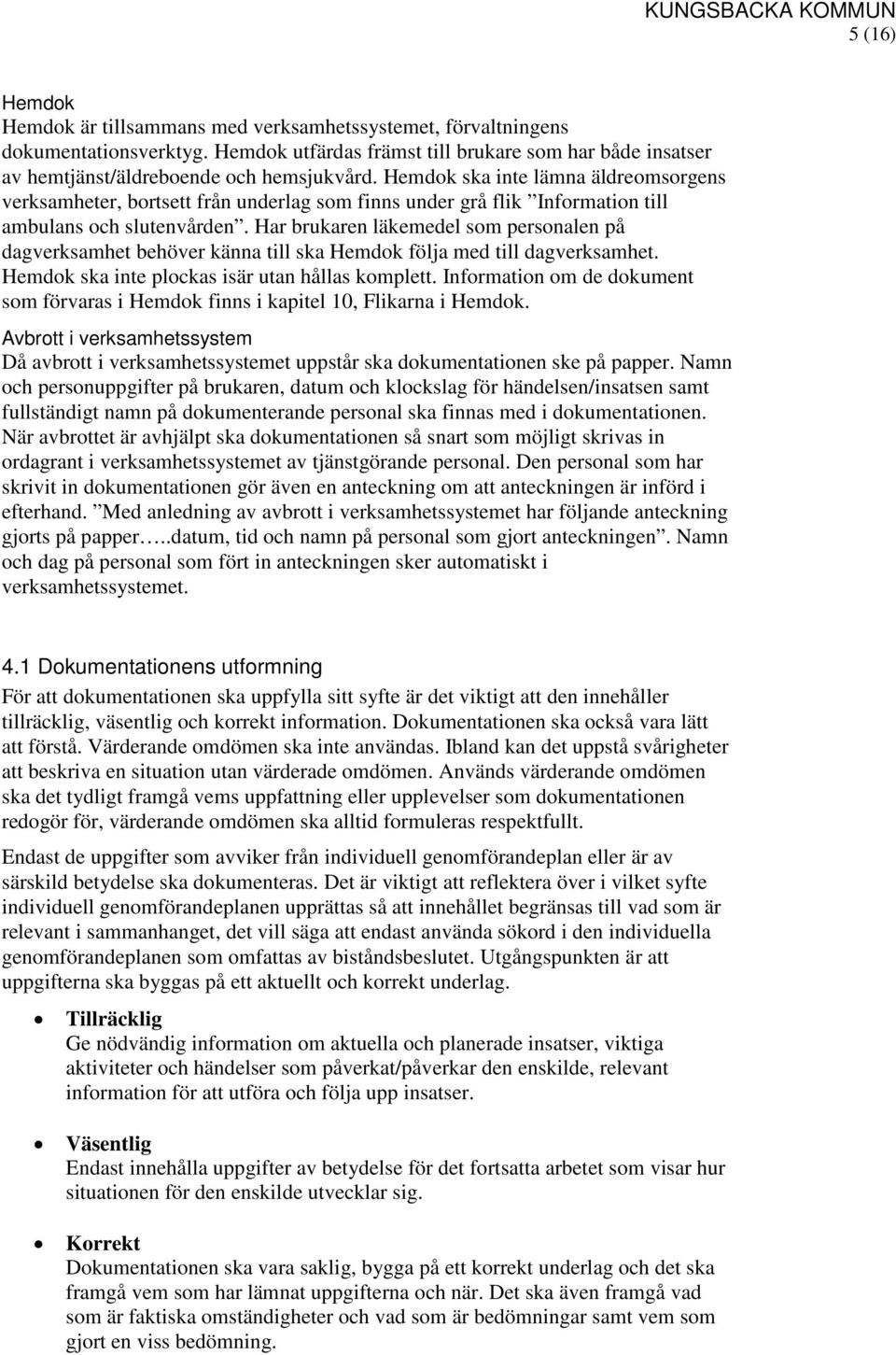 KUNGSBACKA KOMMUN
5 (16)

Hemdok
Hemdok är tillsammans med verksamhetssystemet, förvaltningens dokumentationsverktyg. Hemdok utfärdas främst till brukare som har både insatser av hemtjänst/äldreboende och hemsjukvård. Hemdok ska inte lämna äldreomsorgens verksamheter, bortsett från underlag som finns under grå flik ”Information till ambulans och slutenvården”. Har brukaren läkemedel som personalen på dagverksamhet behöver känna till ska Hemdok följa med till dagverksamhet. Hemdok ska inte plockas isär utan hållas komplett. Information om de dokument som förvaras i Hemdok finns i kapitel 10, Flikarna i Hemdok.

Avbrott i verksamhetssystem
Då avbrott i verksamhetssystemet uppstår ska dokumentationen ske på papper. Namn och personuppgifter på brukaren, datum och klockslag för händelsen/insatsen samt fullständigt namn på dokumenterande personal ska finnas med i dokumentationen. När avbrottet är avhjälpt ska dokumentationen så snart som möjligt skrivas in ordagrant i verksamhetssystemet av tjänstgörande personal. Den personal som har skrivit in dokumentationen gör även en anteckning om att anteckningen är införd i efterhand. ”Med anledning av avbrott i verksamhetssystemet har följande anteckning gjorts på papper…..datum, tid och namn på personal som gjort anteckningen”. Namn och dag på personal som fört in anteckningen sker automatiskt i verksamhetssystemet.

4.1 Dokumentationens utformning
För att dokumentationen ska uppfylla sitt syfte är det viktigt att den innehåller tillräcklig, väsentlig och korrekt information. Dokumentationen ska också vara lätt att förstå. Värderande omdömen ska inte användas. Ibland kan det uppstå svårigheter att beskriva en situation utan värderade omdömen. Används värderande omdömen ska det tydligt framgå vems uppfattning eller upplevelser som dokumentationen redogör för, värderande omdömen ska alltid formuleras respektfullt.

Endast de uppgifter som avviker från individuell genomförandeplan eller är av särskild betydelse ska dokumenteras. Det är viktigt att reflektera över i vilket syfte individuell genomförandeplanen upprättas så att innehållet begränsas till vad som är relevant i sammanhanget, det vill säga att endast använda sökord i den individuella genomförandeplanen som omfattas av biståndsbeslutet. Utgångspunkten är att uppgifterna ska byggas på ett aktuellt och korrekt underlag.

• Tillräcklig
Ge nödvändig information om aktuella och planerade insatser, viktiga aktiviteter och händelser som påverkat/påverkar den enskilde, relevant information för att utföra och följa upp insatser.

• Väsentlig
Endast innehålla uppgifter av betydelse för det fortsatta arbetet som visar hur situationen för den enskilde utvecklar sig.

• Korrekt
Dokumentationen ska vara saklig, bygga på ett korrekt underlag och det ska framgå vem som har lämnat uppgifterna och när. Det ska även framgå vad som är faktiska omständigheter och vad som är bedömningar samt vem som gjort en viss bedömning.